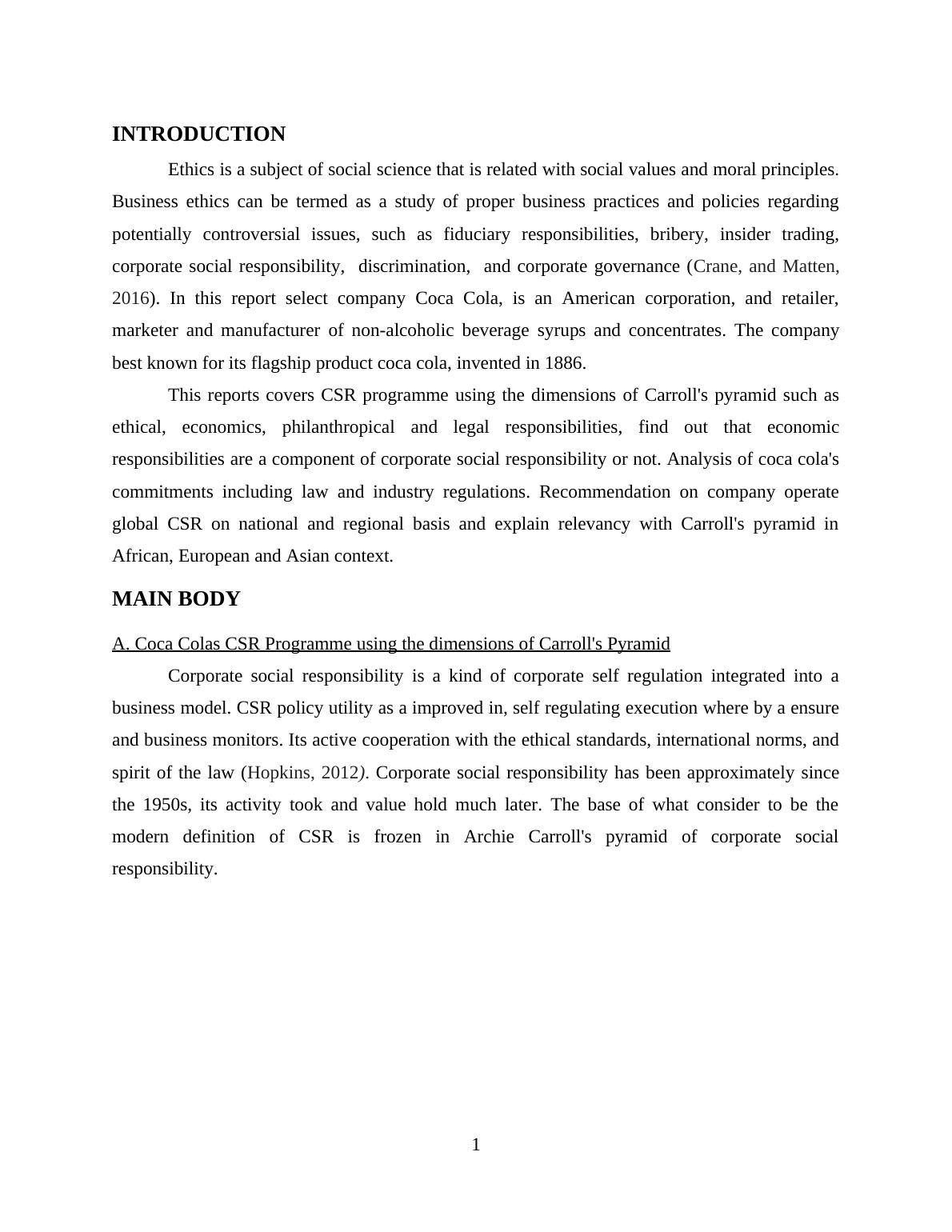 INTRODUCTION

Ethics is a subject of social science that is related with social values and moral principles. Business ethics can be termed as a study of proper business practices and policies regarding potentially controversial issues, such as fiduciary responsibilities, bribery, insider trading, corporate social responsibility, discrimination, and corporate governance (Crane, and Matten, 2016). In this report select company Coca Cola, is an American corporation, and retailer, marketer and manufacturer of non-alcoholic beverage syrups and concentrates. The company best known for its flagship product coca cola, invented in 1886.

This reports covers CSR programme using the dimensions of Carroll's pyramid such as ethical, economics, philanthropical and legal responsibilities, find out that economic responsibilities are a component of corporate social responsibility or not. Analysis of coca cola's commitments including law and industry regulations. Recommendation on company operate global CSR on national and regional basis and explain relevancy with Carroll's pyramid in African, European and Asian context.

MAIN BODY

A. Coca Colas CSR Programme using the dimensions of Carroll's Pyramid

Corporate social responsibility is a kind of corporate self regulation integrated into a business model. CSR policy utility as a improved in, self regulating execution where by a ensure and business monitors. Its active cooperation with the ethical standards, international norms, and spirit of the law (Hopkins, 2012). Corporate social responsibility has been approximately since the 1950s, its activity took and value hold much later. The base of what consider to be the modern definition of CSR is frozen in Archie Carroll's pyramid of corporate social responsibility.

1